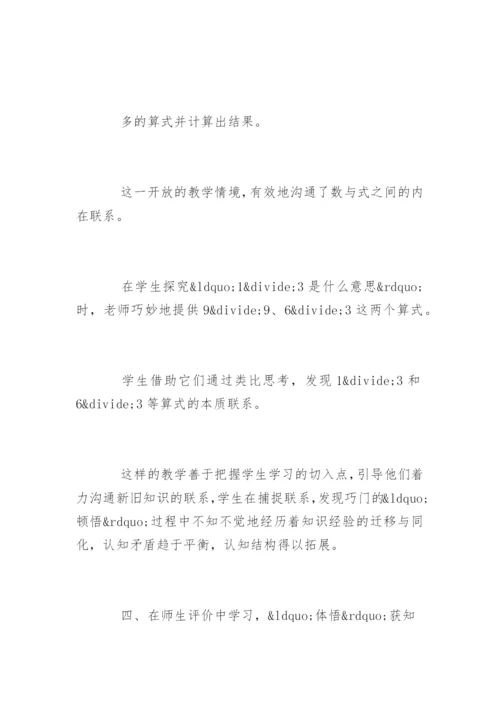 多的算式并计算出结果。

这一开放的教学情境，有效地沟通了数与式之间的内在联系。

在学生探究&ldquo;1&divide;3 是什么意思&rdquo;时，老师巧妙地提供 9&divide;9、6&divide;3 这两个算式。

学生借助它们通过类比思考，发现 1&divide;3 和 6&divide;3 等算式的本质联系。

这样的教学善于把握学生学习的切入点，引导他们着力沟通新旧知识的联系，学生在捕捉联系，发现巧门的&ldquo;顿悟&rdquo;过程中不知不觉地经历着知识经验的迁移与同化，认知矛盾趋于平衡，认知结构得以拓展。

四、在师生评价中学习，&ldquo;体悟&rdquo;获知